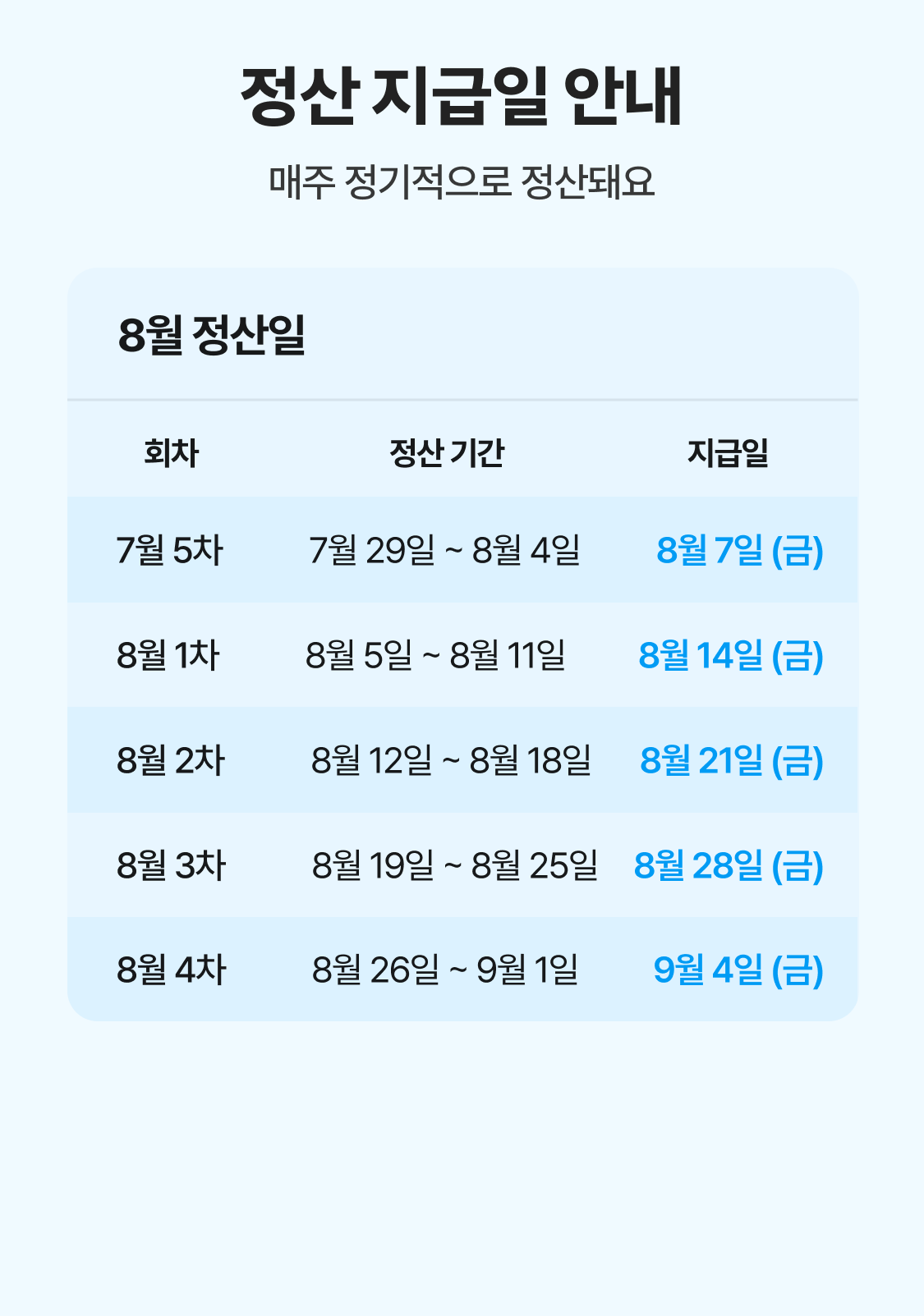 정산 지급일 안내

매주 정기적으로 정산돼요

8월 정산일

| 회차 | 정산 기간 | 지급일 |
|---|---|---|
| 7월 5차 | 7월 29일 ~ 8월 4일 | 8월 7일 (금) |
| 8월 1차 | 8월 5일 ~ 8월 11일 | 8월 14일 (금) |
| 8월 2차 | 8월 12일 ~ 8월 18일 | 8월 21일 (금) |
| 8월 3차 | 8월 19일 ~ 8월 25일 | 8월 28일 (금) |
| 8월 4차 | 8월 26일 ~ 9월 1일 | 9월 4일 (금) |